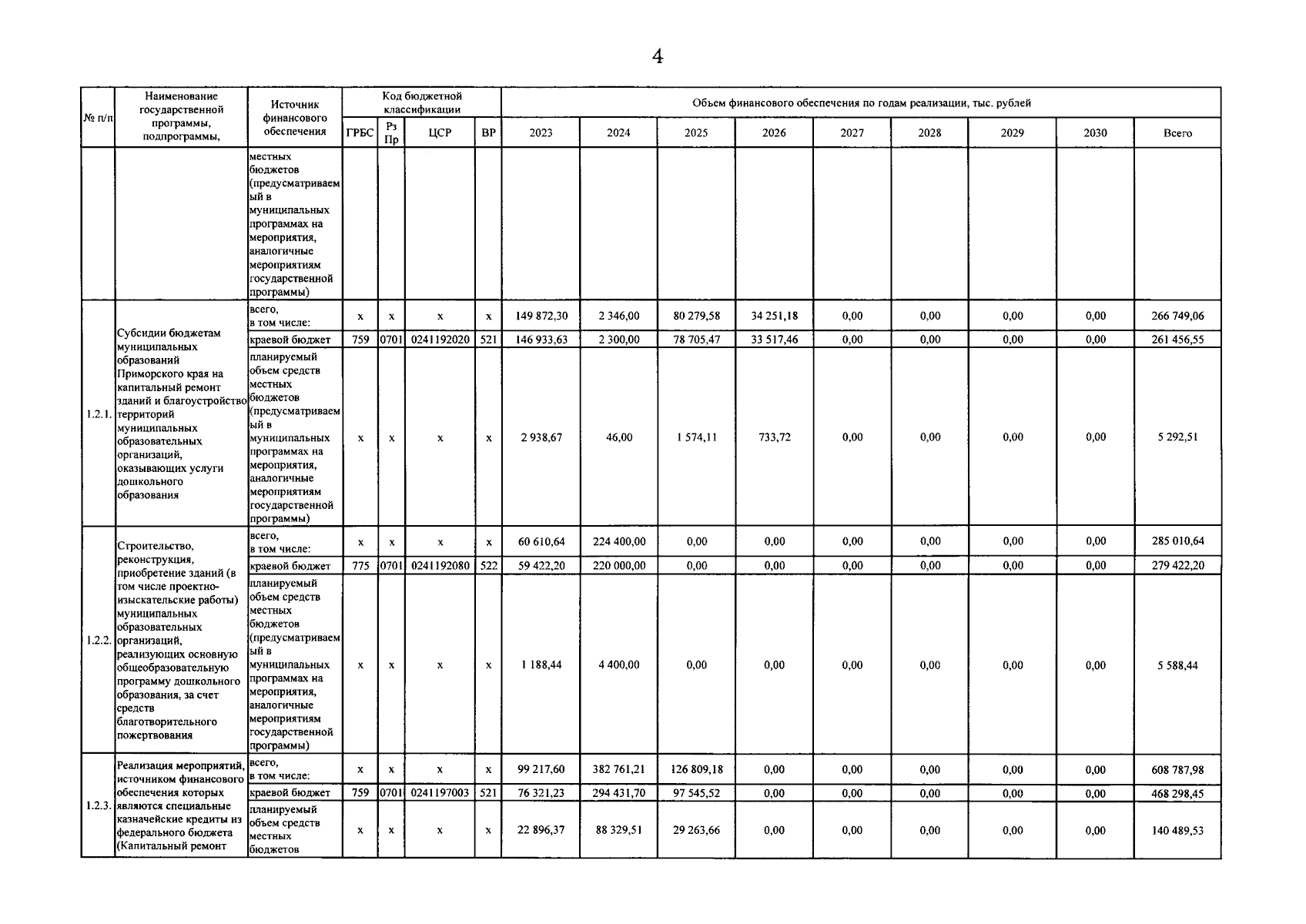 4

| № п/п | Наименование государственной программы, подпрограммы, | Источник финансового обеспечения | Код бюджетной классификации | | | | Объем финансового обеспечения по годам реализации, тыс. рублей | | | | | | | | |
|---|---|---|---|---|---|---|---|---|---|---|---|---|---|---|---|
| | | | ГРБС | Рз Пр | ЦСР | ВР | 2023 | 2024 | 2025 | 2026 | 2027 | 2028 | 2029 | 2030 | Всего |
| | | местных бюджетов (предусматриваемый в муниципальных программах на мероприятия, аналогичные мероприятиям государственной программы) | | | | | | | | | | | | | |
| 1.2.1. | Субсидии бюджетам муниципальных образований Приморского края на капитальный ремонт зданий и благоустройство территорий муниципальных образовательных организаций, оказывающих услуги дошкольного образования | всего, в том числе: | x | x | x | x | 149 872,30 | 2 346,00 | 80 279,58 | 34 251,18 | 0,00 | 0,00 | 0,00 | 0,00 | 266 749,06 |
| | | краевой бюджет | 759 | 0701 | 0241192020 | 521 | 146 933,63 | 2 300,00 | 78 705,47 | 33 517,46 | 0,00 | 0,00 | 0,00 | 0,00 | 261 456,55 |
| | | планируемый объем средств местных бюджетов (предусматриваемый в муниципальных программах на мероприятия, аналогичные мероприятиям государственной программы) | x | x | x | x | 2 938,67 | 46,00 | 1 574,11 | 733,72 | 0,00 | 0,00 | 0,00 | 0,00 | 5 292,51 |
| 1.2.2. | Строительство, реконструкция, приобретение зданий (в том числе проектно-изыскательские работы) муниципальных образовательных организаций, реализующих основную общеобразовательную программу дошкольного образования, за счет средств благотворительного пожертвования | всего, в том числе: | x | x | x | x | 60 610,64 | 224 400,00 | 0,00 | 0,00 | 0,00 | 0,00 | 0,00 | 0,00 | 285 010,64 |
| | | краевой бюджет | 775 | 0701 | 0241192080 | 522 | 59 422,20 | 220 000,00 | 0,00 | 0,00 | 0,00 | 0,00 | 0,00 | 0,00 | 279 422,20 |
| | | планируемый объем средств местных бюджетов (предусматриваемый в муниципальных программах на мероприятия, аналогичные мероприятиям государственной программы) | x | x | x | x | 1 188,44 | 4 400,00 | 0,00 | 0,00 | 0,00 | 0,00 | 0,00 | 0,00 | 5 588,44 |
| 1.2.3. | Реализация мероприятий, источником финансового обеспечения которых являются специальные казначейские кредиты из федерального бюджета (Капитальный ремонт | всего, в том числе: | x | x | x | x | 99 217,60 | 382 761,21 | 126 809,18 | 0,00 | 0,00 | 0,00 | 0,00 | 0,00 | 608 787,98 |
| | | краевой бюджет | 759 | 0701 | 0241197003 | 521 | 76 321,23 | 294 431,70 | 97 545,52 | 0,00 | 0,00 | 0,00 | 0,00 | 0,00 | 468 298,45 |
| | | планируемый объем средств местных бюджетов | x | x | x | x | 22 896,37 | 88 329,51 | 29 263,66 | 0,00 | 0,00 | 0,00 | 0,00 | 0,00 | 140 489,53 |